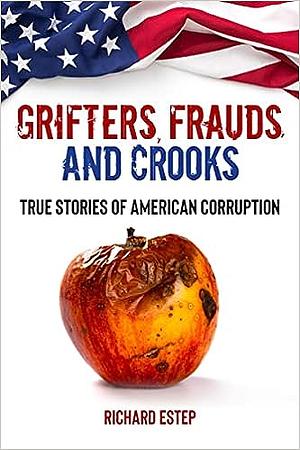 GRIFTERS, FRAUDS, AND CROOKS

TRUE STORIES OF AMERICAN CORRUPTION

RICHARD ESTEP